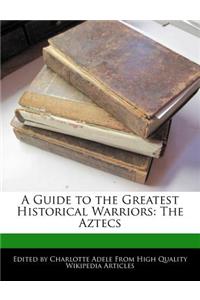 A Guide to the Greatest Historical Warriors: The Aztecs

Edited by Charlotte Adele From High Quality Wikipedia Articles